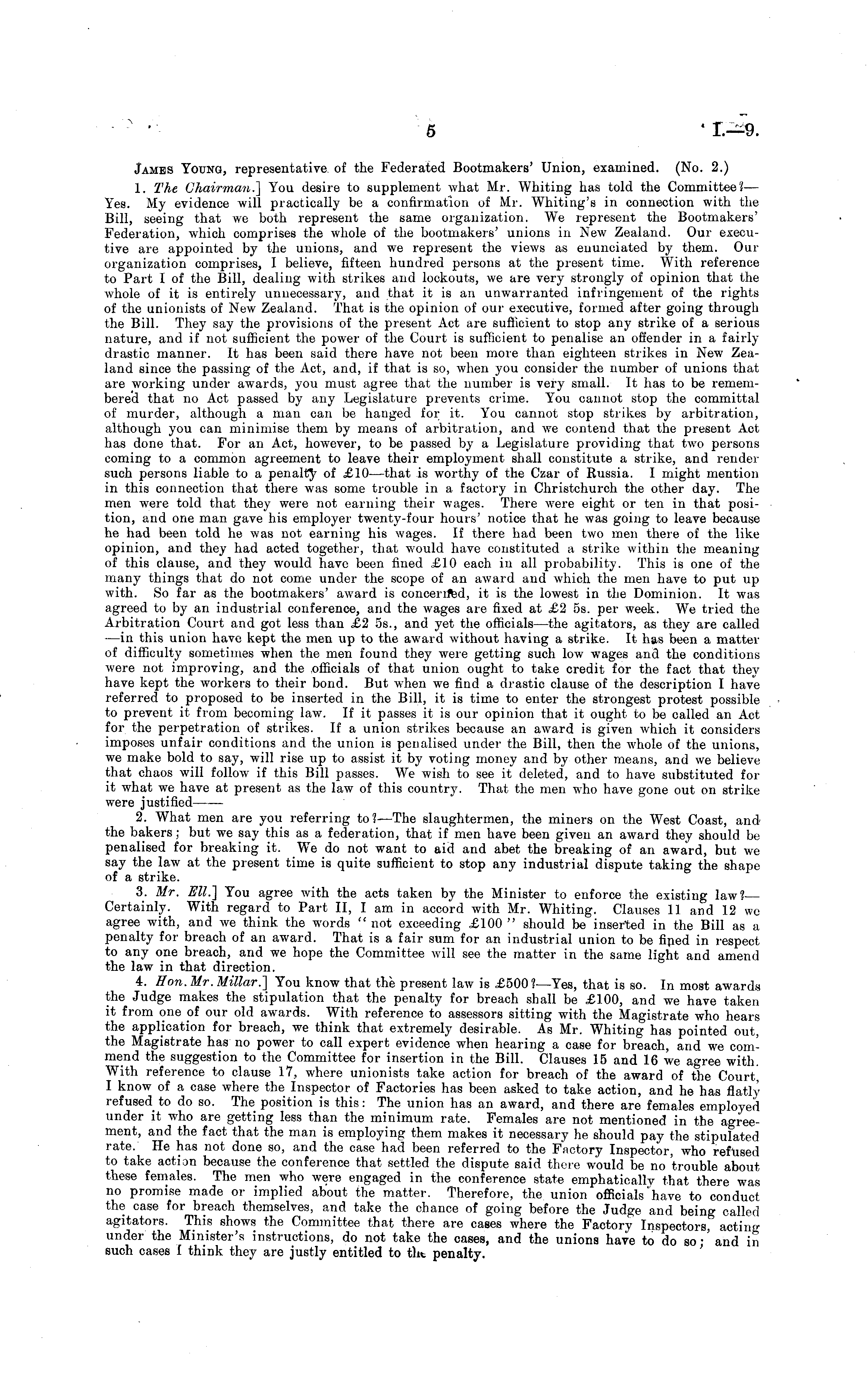 5

I.—9.

James Young, representative of the Federated Bootmakers' Union, examined. (No. 2.)

1. The Chairman.] You desire to supplement what Mr. Whiting has told the Committee?—Yes. My evidence will practically be a confirmation of Mr. Whiting's in connection with the Bill, seeing that we both represent the same organization. We represent the Bootmakers' Federation, which comprises the whole of the bootmakers' unions in New Zealand. Our executive are appointed by the unions, and we represent the views as enunciated by them. Our organization comprises, I believe, fifteen hundred persons at the present time. With reference to Part I of the Bill, dealing with strikes and lockouts, we are very strongly of opinion that the whole of it is entirely unnecessary, and that it is an unwarranted infringement of the rights of the unionists of New Zealand. That is the opinion of our executive, formed after going through the Bill. They say the provisions of the present Act are sufficient to stop any strike of a serious nature, and if not sufficient the power of the Court is sufficient to penalise an offender in a fairly drastic manner. It has been said there have not been more than eighteen strikes in New Zealand since the passing of the Act, and, if that is so, when you consider the number of unions that are working under awards, you must agree that the number is very small. It has to be remembered that no Act passed by any Legislature prevents crime. You cannot stop the committal of murder, although a man can be hanged for it. You cannot stop strikes by arbitration, although you can minimise them by means of arbitration, and we contend that the present Act has done that. For an Act, however, to be passed by a Legislature providing that two persons coming to a common agreement to leave their employment shall constitute a strike, and render such persons liable to a penalty of £10—that is worthy of the Czar of Russia. I might mention in this connection that there was some trouble in a factory in Christchurch the other day. The men were told that they were not earning their wages. There were eight or ten in that position, and one man gave his employer twenty-four hours' notice that he was going to leave because he had been told he was not earning his wages. If there had been two men there of the like opinion, and they had acted together, that would have constituted a strike within the meaning of this clause, and they would have been fined £10 each in all probability. This is one of the many things that do not come under the scope of an award and which the men have to put up with. So far as the bootmakers' award is concerned, it is the lowest in the Dominion. It was agreed to by an industrial conference, and the wages are fixed at £2 5s. per week. We tried the Arbitration Court and got less than £2 5s., and yet the officials—the agitators, as they are called—in this union have kept the men up to the award without having a strike. It has been a matter of difficulty sometimes when the men found they were getting such low wages and the conditions were not improving, and the officials of that union ought to take credit for the fact that they have kept the workers to their bond. But when we find a drastic clause of the description I have referred to proposed to be inserted in the Bill, it is time to enter the strongest protest possible to prevent it from becoming law. If it passes it is our opinion that it ought to be called an Act for the perpetration of strikes. If a union strikes because an award is given which it considers imposes unfair conditions and the union is penalised under the Bill, then the whole of the unions, we make bold to say, will rise up to assist it by voting money and by other means, and we believe that chaos will follow if this Bill passes. We wish to see it deleted, and to have substituted for it what we have at present as the law of this country. That the men who have gone out on strike were justified——

2. What men are you referring to?—The slaughtermen, the miners on the West Coast, and the bakers; but we say this as a federation, that if men have been given an award they should be penalised for breaking it. We do not want to aid and abet the breaking of an award, but we say the law at the present time is quite sufficient to stop any industrial dispute taking the shape of a strike.

3. Mr. Ell.] You agree with the acts taken by the Minister to enforce the existing law?—Certainly. With regard to Part II, I am in accord with Mr. Whiting. Clauses 11 and 12 we agree with, and we think the words "not exceeding £100" should be inserted in the Bill as a penalty for breach of an award. That is a fair sum for an industrial union to be fined in respect to any one breach, and we hope the Committee will see the matter in the same light and amend the law in that direction.

4. Hon. Mr. Millar.] You know that the present law is £500?—Yes, that is so. In most awards the Judge makes the stipulation that the penalty for breach shall be £100, and we have taken it from one of our old awards. With reference to assessors sitting with the Magistrate who hears the application for breach, we think that extremely desirable. As Mr. Whiting has pointed out, the Magistrate has no power to call expert evidence when hearing a case for breach, and we commend the suggestion to the Committee for insertion in the Bill. Clauses 15 and 16 we agree with. With reference to clause 17, where unionists take action for breach of the award of the Court, I know of a case where the Inspector of Factories has been asked to take action, and he has flatly refused to do so. The position is this: The union has an award, and there are females employed under it who are getting less than the minimum rate. Females are not mentioned in the agreement, and the fact that the man is employing them makes it necessary he should pay the stipulated rate. He has not done so, and the case had been referred to the Factory Inspector, who refused to take action because the conference that settled the dispute said there would be no trouble about these females. The men who were engaged in the conference state emphatically that there was no promise made or implied about the matter. Therefore, the union officials have to conduct the case for breach themselves, and take the chance of going before the Judge and being called agitators. This shows the Committee that there are cases where the Factory Inspectors, acting under the Minister's instructions, do not take the cases, and the unions have to do so; and in such cases I think they are justly entitled to the penalty.